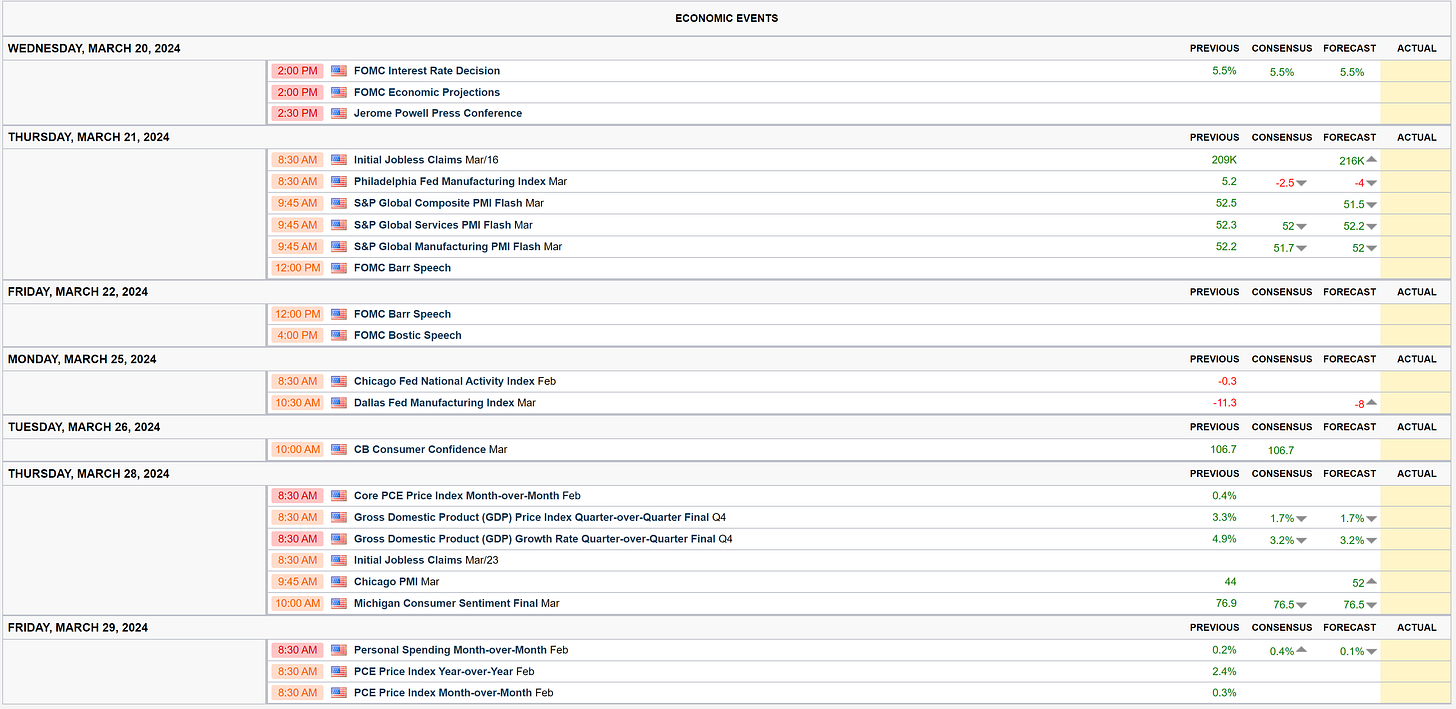 ECONOMIC EVENTS

| WEDNESDAY, MARCH 20, 2024 | | PREVIOUS | CONSENSUS | FORECAST | ACTUAL |
|---|---|---|---|---|---|
| 2:00 PM | FOMC Interest Rate Decision | 5.5% | 5.5% | 5.5% | |
| 2:00 PM | FOMC Economic Projections | | | | |
| 2:30 PM | Jerome Powell Press Conference | | | | |

| THURSDAY, MARCH 21, 2024 | | PREVIOUS | CONSENSUS | FORECAST | ACTUAL |
|---|---|---|---|---|---|
| 8:30 AM | Initial Jobless Claims Mar/16 | 209K | | 216K | |
| 8:30 AM | Philadelphia Fed Manufacturing Index Mar | 5.2 | -2.5 | -4 | |
| 9:45 AM | S&P Global Composite PMI Flash Mar | 52.5 | | 51.5 | |
| 9:45 AM | S&P Global Services PMI Flash Mar | 52.3 | 52 | 52.2 | |
| 9:45 AM | S&P Global Manufacturing PMI Flash Mar | 52.2 | 51.7 | 52 | |
| 12:00 PM | FOMC Barr Speech | | | | |

| FRIDAY, MARCH 22, 2024 | | PREVIOUS | CONSENSUS | FORECAST | ACTUAL |
|---|---|---|---|---|---|
| 12:00 PM | FOMC Barr Speech | | | | |
| 4:00 PM | FOMC Bostic Speech | | | | |

| MONDAY, MARCH 25, 2024 | | PREVIOUS | CONSENSUS | FORECAST | ACTUAL |
|---|---|---|---|---|---|
| 8:30 AM | Chicago Fed National Activity Index Feb | -0.3 | | | |
| 10:30 AM | Dallas Fed Manufacturing Index Mar | -11.3 | | -8 | |

| TUESDAY, MARCH 26, 2024 | | PREVIOUS | CONSENSUS | FORECAST | ACTUAL |
|---|---|---|---|---|---|
| 10:00 AM | CB Consumer Confidence Mar | 106.7 | 106.7 | | |

| THURSDAY, MARCH 28, 2024 | | PREVIOUS | CONSENSUS | FORECAST | ACTUAL |
|---|---|---|---|---|---|
| 8:30 AM | Core PCE Price Index Month-over-Month Feb | 0.4% | | | |
| 8:30 AM | Gross Domestic Product (GDP) Price Index Quarter-over-Quarter Final Q4 | 3.3% | 1.7% | 1.7% | |
| 8:30 AM | Gross Domestic Product (GDP) Growth Rate Quarter-over-Quarter Final Q4 | 4.9% | 3.2% | 3.2% | |
| 8:30 AM | Initial Jobless Claims Mar/23 | | | | |
| 9:45 AM | Chicago PMI Mar | 44 | | 52 | |
| 10:00 AM | Michigan Consumer Sentiment Final Mar | 76.9 | 76.5 | 76.5 | |

| FRIDAY, MARCH 29, 2024 | | PREVIOUS | CONSENSUS | FORECAST | ACTUAL |
|---|---|---|---|---|---|
| 8:30 AM | Personal Spending Month-over-Month Feb | 0.2% | 0.4% | 0.1% | |
| 8:30 AM | PCE Price Index Year-over-Year Feb | 2.4% | | | |
| 8:30 AM | PCE Price Index Month-over-Month Feb | 0.3% | | | |